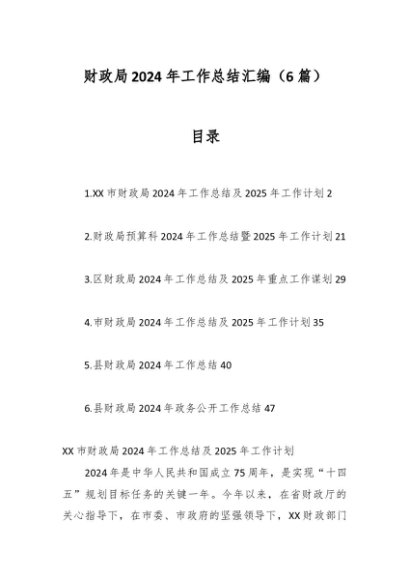 财政局2024年工作总结汇编（6篇）

目录

1.XX市财政局2024年工作总结及2025年工作计划2

2.财政局预算科2024年工作总结暨2025年工作计划21

3.区财政局2024年工作总结及2025年重点工作谋划29

4.市财政局2024年工作总结及2025年工作计划35

5.县财政局2024年工作总结40

6.县财政局2024年政务公开工作总结47

XX市财政局2024年工作总结及2025年工作计划

2024年是中华人民共和国成立75周年，是实现“十四五”规划目标任务的关键一年。今年以来，在省财政厅的关心指导下，在市委、市政府的坚强领导下，XX财政部门